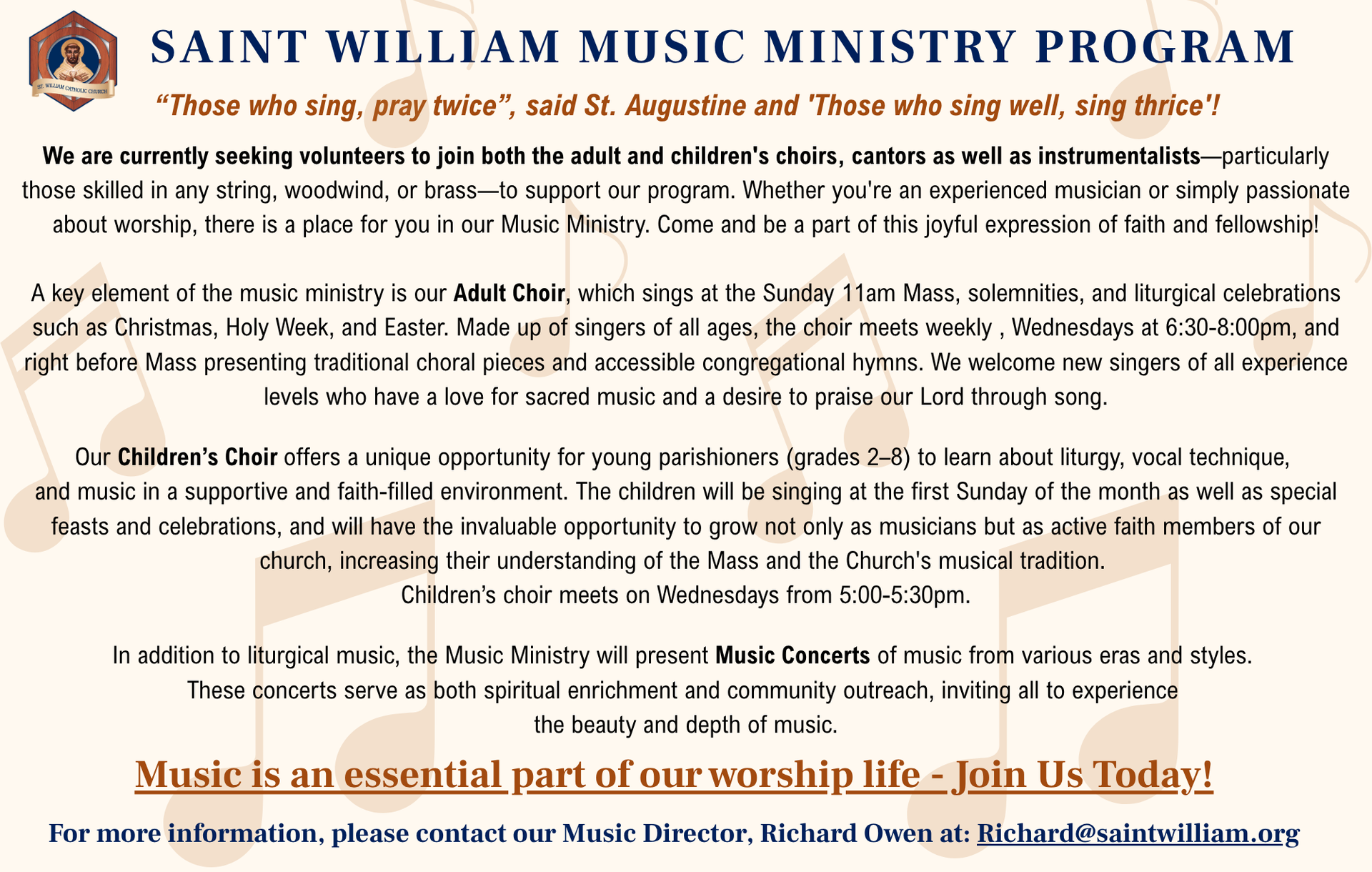 ST. WILLIAM CATHOLIC CHURCH

SAINT WILLIAM MUSIC MINISTRY PROGRAM

“Those who sing, pray twice”, said St. Augustine and 'Those who sing well, sing thrice'!

We are currently seeking volunteers to join both the adult and children's choirs, cantors as well as instrumentalists—particularly those skilled in any string, woodwind, or brass—to support our program. Whether you're an experienced musician or simply passionate about worship, there is a place for you in our Music Ministry. Come and be a part of this joyful expression of faith and fellowship!

A key element of the music ministry is our Adult Choir, which sings at the Sunday 11am Mass, solemnities, and liturgical celebrations such as Christmas, Holy Week, and Easter. Made up of singers of all ages, the choir meets weekly , Wednesdays at 6:30-8:00pm, and right before Mass presenting traditional choral pieces and accessible congregational hymns. We welcome new singers of all experience levels who have a love for sacred music and a desire to praise our Lord through song.

Our Children’s Choir offers a unique opportunity for young parishioners (grades 2–8) to learn about liturgy, vocal technique, and music in a supportive and faith-filled environment. The children will be singing at the first Sunday of the month as well as special feasts and celebrations, and will have the invaluable opportunity to grow not only as musicians but as active faith members of our church, increasing their understanding of the Mass and the Church's musical tradition.
Children’s choir meets on Wednesdays from 5:00-5:30pm.

In addition to liturgical music, the Music Ministry will present Music Concerts of music from various eras and styles. These concerts serve as both spiritual enrichment and community outreach, inviting all to experience the beauty and depth of music.

Music is an essential part of our worship life - Join Us Today!

For more information, please contact our Music Director, Richard Owen at: Richard@saintwilliam.org